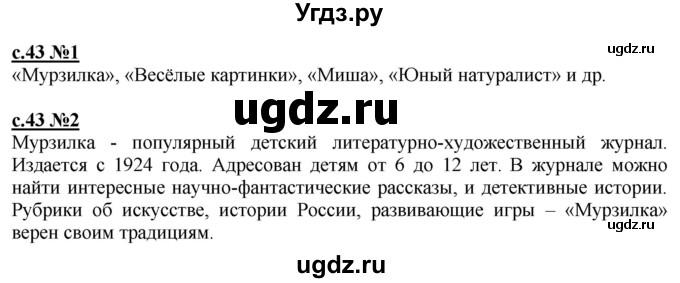 Угдз.ру

с.43 №1
ugdz.ru
«Мурзилка», «Весёлые картинки», «Миша», «Юный натуралист» и др.

ugdz.ru

с.43 №2
Мурзилка - популярный детский литературно-художественный журнал. Издается с 1924 года. Адресован детям от 6 до 12 лет. В журнале можно найти интересные научно-фантастические рассказы, и детективные истории. Рубрики об искусстве, истории России, развивающие игры – «Мурзилка» верен своим традициям.
ugdz.ru

ugdz.ru